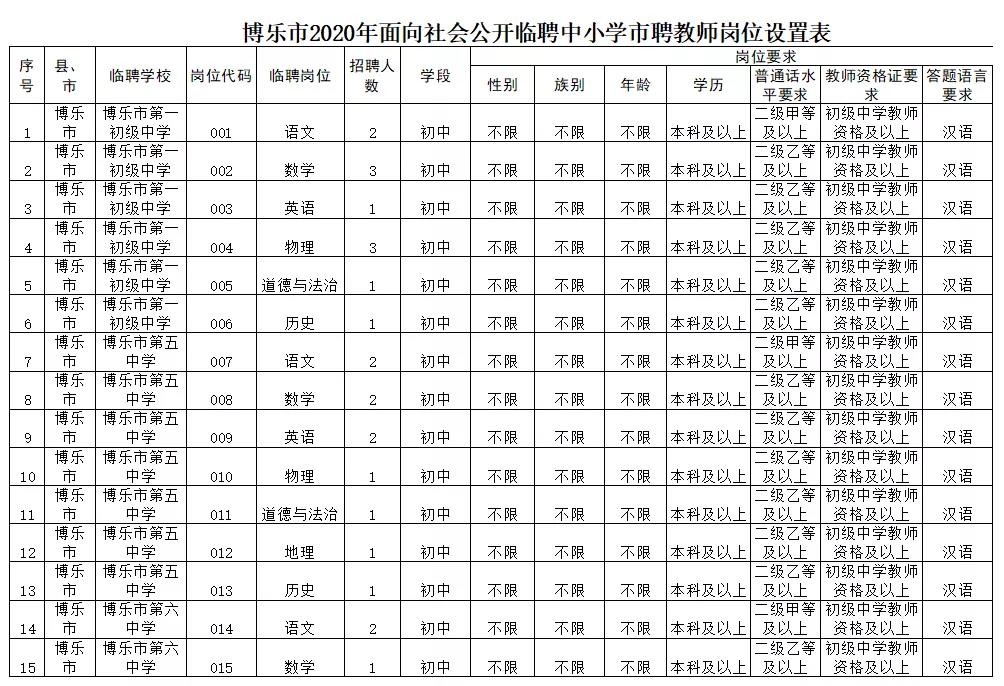 博乐市2020年面向社会公开临聘中小学市聘教师岗位设置表

| 序号 | 县、市 | 临聘学校 | 岗位代码 | 临聘岗位 | 招聘人数 | 学段 | 岗位要求 性别 | 族别 | 年龄 | 学历 | 普通话水平要求 | 教师资格证要求 | 答题语言要求 |
|---|---|---|---|---|---|---|---|---|---|---|---|---|---|
| 1 | 博乐市 | 博乐市第一初级中学 | 001 | 语文 | 2 | 初中 | 不限 | 不限 | 不限 | 本科及以上 | 二级甲等及以上 | 初级中学教师资格及以上 | 汉语 |
| 2 | 博乐市 | 博乐市第一初级中学 | 002 | 数学 | 3 | 初中 | 不限 | 不限 | 不限 | 本科及以上 | 二级乙等及以上 | 初级中学教师资格及以上 | 汉语 |
| 3 | 博乐市 | 博乐市第一初级中学 | 003 | 英语 | 1 | 初中 | 不限 | 不限 | 不限 | 本科及以上 | 二级乙等及以上 | 初级中学教师资格及以上 | 汉语 |
| 4 | 博乐市 | 博乐市第一初级中学 | 004 | 物理 | 3 | 初中 | 不限 | 不限 | 不限 | 本科及以上 | 二级乙等及以上 | 初级中学教师资格及以上 | 汉语 |
| 5 | 博乐市 | 博乐市第一初级中学 | 005 | 道德与法治 | 1 | 初中 | 不限 | 不限 | 不限 | 本科及以上 | 二级乙等及以上 | 初级中学教师资格及以上 | 汉语 |
| 6 | 博乐市 | 博乐市第一初级中学 | 006 | 历史 | 1 | 初中 | 不限 | 不限 | 不限 | 本科及以上 | 二级乙等及以上 | 初级中学教师资格及以上 | 汉语 |
| 7 | 博乐市 | 博乐市第五中学 | 007 | 语文 | 2 | 初中 | 不限 | 不限 | 不限 | 本科及以上 | 二级甲等及以上 | 初级中学教师资格及以上 | 汉语 |
| 8 | 博乐市 | 博乐市第五中学 | 008 | 数学 | 2 | 初中 | 不限 | 不限 | 不限 | 本科及以上 | 二级乙等及以上 | 初级中学教师资格及以上 | 汉语 |
| 9 | 博乐市 | 博乐市第五中学 | 009 | 英语 | 2 | 初中 | 不限 | 不限 | 不限 | 本科及以上 | 二级乙等及以上 | 初级中学教师资格及以上 | 汉语 |
| 10 | 博乐市 | 博乐市第五中学 | 010 | 物理 | 1 | 初中 | 不限 | 不限 | 不限 | 本科及以上 | 二级乙等及以上 | 初级中学教师资格及以上 | 汉语 |
| 11 | 博乐市 | 博乐市第五中学 | 011 | 道德与法治 | 1 | 初中 | 不限 | 不限 | 不限 | 本科及以上 | 二级乙等及以上 | 初级中学教师资格及以上 | 汉语 |
| 12 | 博乐市 | 博乐市第五中学 | 012 | 地理 | 1 | 初中 | 不限 | 不限 | 不限 | 本科及以上 | 二级乙等及以上 | 初级中学教师资格及以上 | 汉语 |
| 13 | 博乐市 | 博乐市第五中学 | 013 | 历史 | 1 | 初中 | 不限 | 不限 | 不限 | 本科及以上 | 二级乙等及以上 | 初级中学教师资格及以上 | 汉语 |
| 14 | 博乐市 | 博乐市第六中学 | 014 | 语文 | 2 | 初中 | 不限 | 不限 | 不限 | 本科及以上 | 二级甲等及以上 | 初级中学教师资格及以上 | 汉语 |
| 15 | 博乐市 | 博乐市第六中学 | 015 | 数学 | 1 | 初中 | 不限 | 不限 | 不限 | 本科及以上 | 二级乙等及以上 | 初级中学教师资格及以上 | 汉语 |